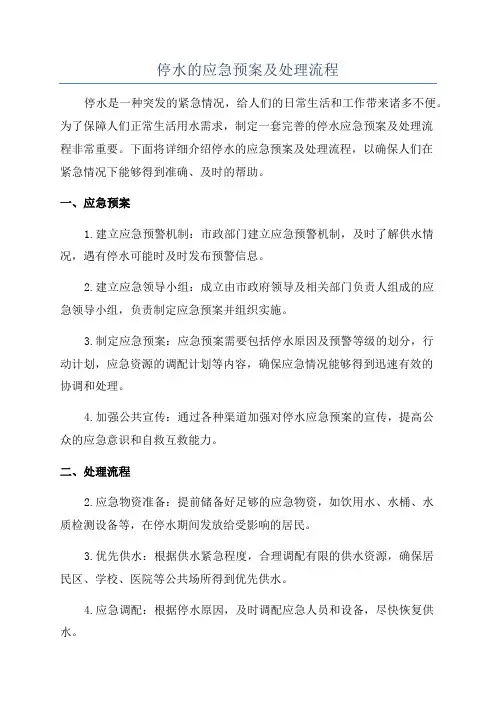 停水的应急预案及处理流程

停水是一种突发的紧急情况，给人们的日常生活和工作带来诸多不便。为了保障人们正常生活用水需求，制定一套完善的停水应急预案及处理流程非常重要。下面将详细介绍停水的应急预案及处理流程，以确保人们在紧急情况下能够得到准确、及时的帮助。

一、应急预案

1.建立应急预警机制：市政部门建立应急预警机制，及时了解供水情况，遇有停水可能时及时发布预警信息。

2.建立应急领导小组：成立由市政府领导及相关部门负责人组成的应急领导小组，负责制定应急预案并组织实施。

3.制定应急预案：应急预案需要包括停水原因及预警等级的划分，行动计划，应急资源的调配计划等内容，确保应急情况能够得到迅速有效的协调和处理。

4.加强公共宣传：通过各种渠道加强对停水应急预案的宣传，提高公众的应急意识和自救互救能力。

二、处理流程

2.应急物资准备：提前储备好足够的应急物资，如饮用水、水桶、水质检测设备等，在停水期间发放给受影响的居民。

3.优先供水：根据供水紧急程度，合理调配有限的供水资源，确保居民区、学校、医院等公共场所得到优先供水。

4.应急调配：根据停水原因，及时调配应急人员和设备，尽快恢复供水。